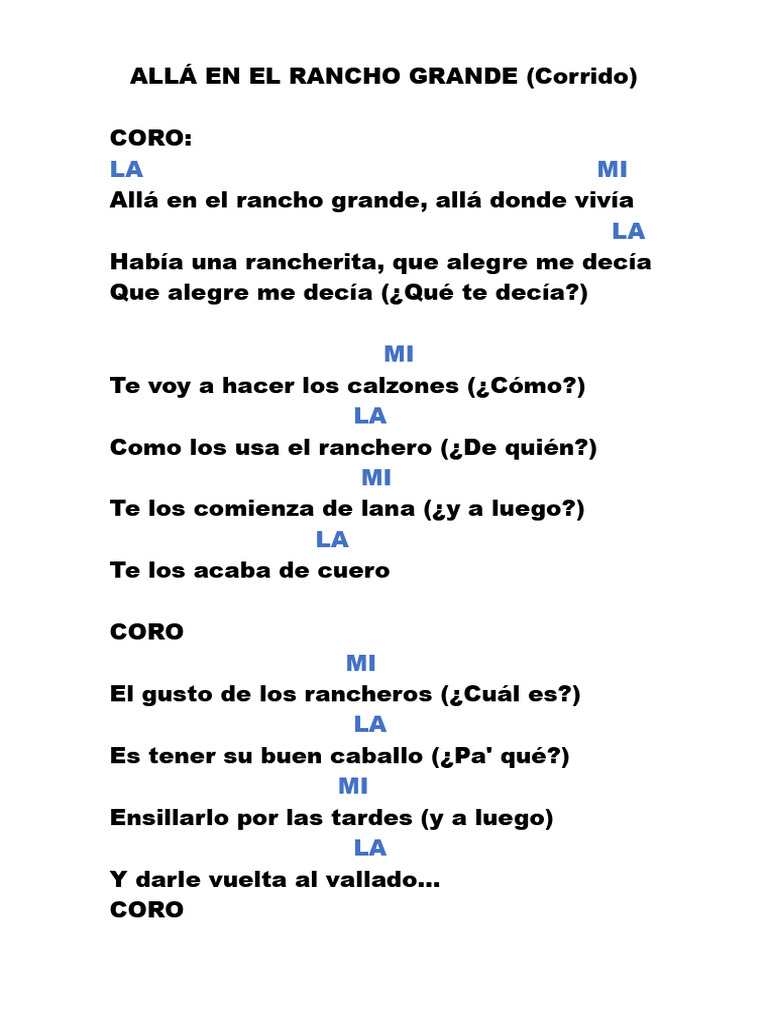 ALLÁ EN EL RANCHO GRANDE (Corrido)

CORO:
LA MI
Allá en el rancho grande, allá donde vivía
LA
Había una rancherita, que alegre me decía
Que alegre me decía (¿Qué te decía?)

MI
Te voy a hacer los calzones (¿Cómo?)
LA
Como los usa el ranchero (¿De quién?)
MI
Te los comienza de lana (¿y a luego?)
LA
Te los acaba de cuero

CORO
MI
El gusto de los rancheros (¿Cuál es?)
LA
Es tener su buen caballo (¿Pa' qué?)
MI
Ensillarlo por las tardes (y a luego)
LA
Y darle vuelta al vallado...
CORO